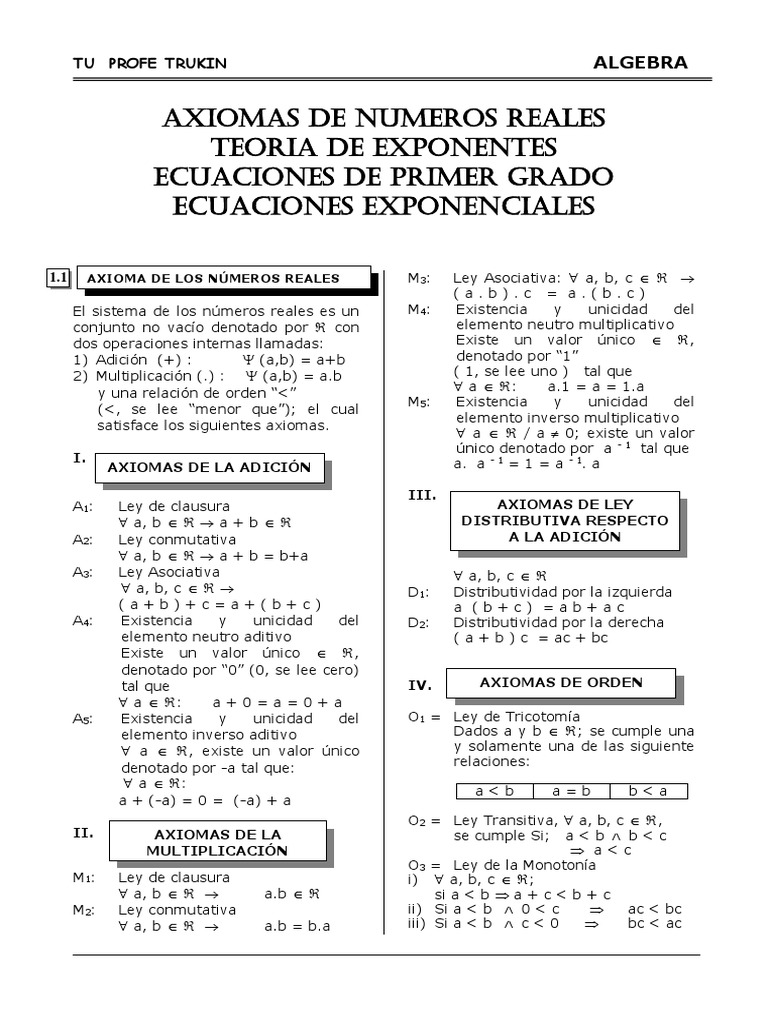 TU PROFE TRUKIN ALGEBRA

AXIOMAS DE NUMEROS REALES
TEORIA DE EXPONENTES
ECUACIONES DE PRIMER GRADO
ECUACIONES EXPONENCIALES

1.1 AXIOMA DE LOS NÚMEROS REALES

El sistema de los números reales es un conjunto no vacío denotado por $\Re$ con dos operaciones internas llamadas:
1) Adición (+) : $\Psi$ (a,b) = a+b
2) Multiplicación (.) : $\Psi$ (a,b) = a.b
y una relación de orden "<"
(<, se lee "menor que"); el cual satisface los siguientes axiomas.

I. AXIOMAS DE LA ADICIÓN

$A_1$: Ley de clausura
$\forall$ a, b $\in \Re \rightarrow$ a + b $\in \Re$
$A_2$: Ley conmutativa
$\forall$ a, b $\in \Re \rightarrow$ a + b = b+a
$A_3$: Ley Asociativa
$\forall$ a, b, c $\in \Re \rightarrow$
( a + b ) + c = a + ( b + c )
$A_4$: Existencia y unicidad del elemento neutro aditivo
Existe un valor único $\in \Re$, denotado por "0" (0, se lee cero) tal que
$\forall$ a $\in \Re$: a + 0 = a = 0 + a
$A_5$: Existencia y unicidad del elemento inverso aditivo
$\forall$ a $\in \Re$, existe un valor único denotado por -a tal que:
$\forall$ a $\in \Re$:
a + (-a) = 0 = (-a) + a

II. AXIOMAS DE LA MULTIPLICACIÓN

$M_1$: Ley de clausura
$\forall$ a, b $\in \Re \rightarrow$ a.b $\in \Re$
$M_2$: Ley conmutativa
$\forall$ a, b $\in \Re \rightarrow$ a.b = b.a
$M_3$: Ley Asociativa: $\forall$ a, b, c $\in \Re \rightarrow$
( a . b ) . c = a . ( b . c )
$M_4$: Existencia y unicidad del elemento neutro multiplicativo
Existe un valor único $\in \Re$, denotado por "1"
( 1, se lee uno ) tal que
$\forall$ a $\in \Re$: a.1 = a = 1.a
$M_5$: Existencia y unicidad del elemento inverso multiplicativo
$\forall$ a $\in \Re$ / a $\neq$ 0; existe un valor único denotado por $a^{-1}$ tal que
a. $a^{-1}$ = 1 = $a^{-1}$. a

III. AXIOMAS DE LEY DISTRIBUTIVA RESPECTO A LA ADICIÓN

$\forall$ a, b, c $\in \Re$
$D_1$: Distributividad por la izquierda
a ( b + c ) = a b + a c
$D_2$: Distributividad por la derecha
( a + b ) c = ac + bc

IV. AXIOMAS DE ORDEN

$O_1$ = Ley de Tricotomía
Dados a y b $\in \Re$; se cumple una y solamente una de las siguiente relaciones:

| a < b | a = b | b < a |
|---|---|---|

$O_2$ = Ley Transitiva, $\forall$ a, b, c $\in \Re$, se cumple Si; a < b $\wedge$ b < c $\Rightarrow$ a < c
$O_3$ = Ley de la Monotonía
i) $\forall$ a, b, c $\in \Re$;
si a < b $\Rightarrow$ a + c < b + c
ii) Si a < b $\wedge$ 0 < c $\Rightarrow$ ac < bc
iii) Si a < b $\wedge$ c < 0 $\Rightarrow$ bc < ac